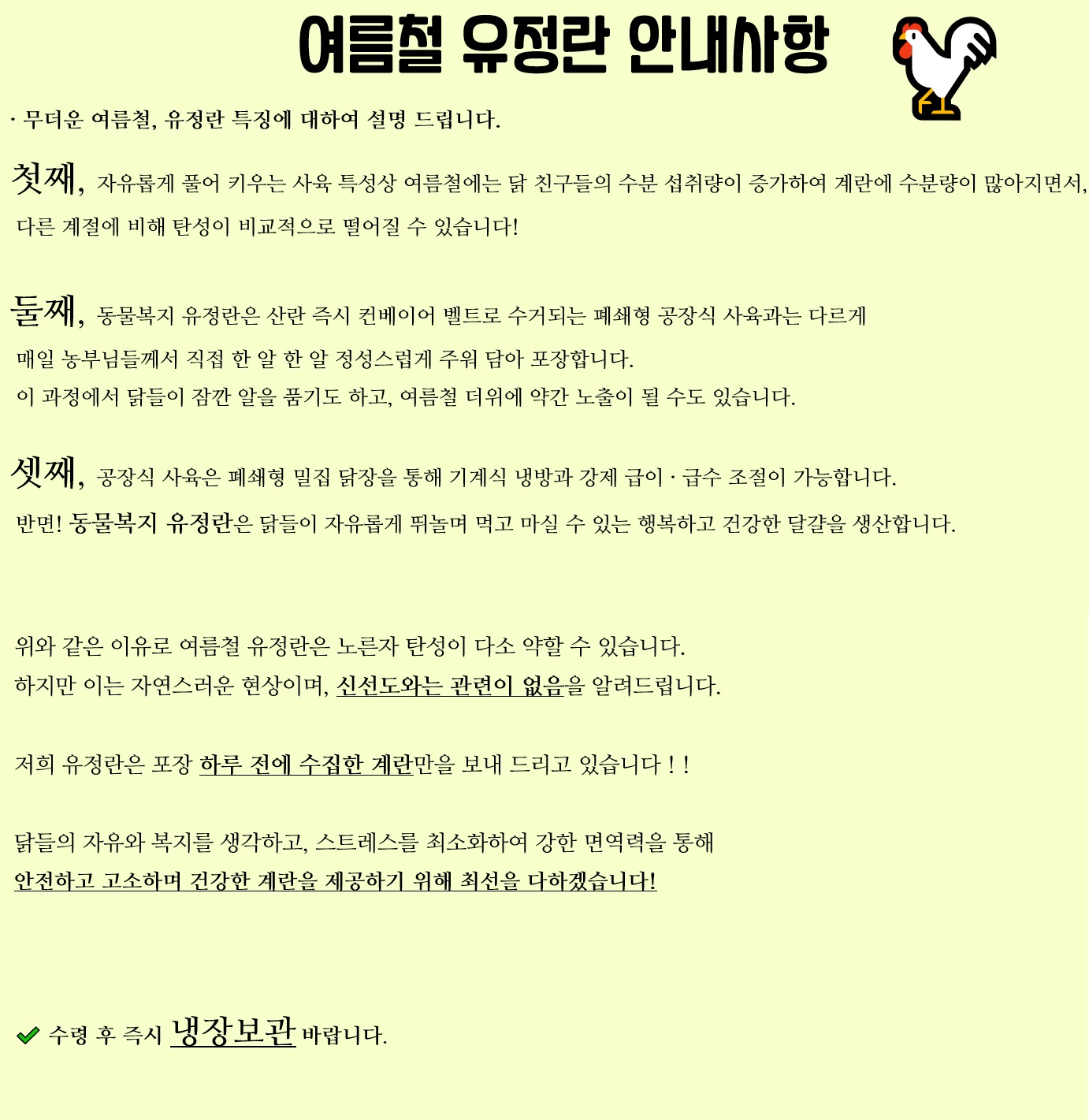 여름철 유정란 안내사항

· 무더운 여름철, 유정란 특징에 대하여 설명 드립니다.

첫째, 자유롭게 풀어 키우는 사육 특성상 여름철에는 닭 친구들의 수분 섭취량이 증가하여 계란에 수분량이 많아지면서, 다른 계절에 비해 탄성이 비교적으로 떨어질 수 있습니다!

둘째, 동물복지 유정란은 산란 즉시 컨베이어 벨트로 수거되는 폐쇄형 공장식 사육과는 다르게 매일 농부님들께서 직접 한 알 한 알 정성스럽게 주워 담아 포장합니다.
이 과정에서 닭들이 잠깐 알을 품기도 하고, 여름철 더위에 약간 노출이 될 수도 있습니다.

셋째, 공장식 사육은 폐쇄형 밀집 닭장을 통해 기계식 냉방과 강제 급이 · 급수 조절이 가능합니다.
반면! 동물복지 유정란은 닭들이 자유롭게 뛰놀며 먹고 마실 수 있는 행복하고 건강한 달걀을 생산합니다.

위와 같은 이유로 여름철 유정란은 노른자 탄성이 다소 약할 수 있습니다.
하지만 이는 자연스러운 현상이며, 신선도와는 관련이 없음을 알려드립니다.

저희 유정란은 포장 하루 전에 수집한 계란만을 보내 드리고 있습니다 ! !

닭들의 자유와 복지를 생각하고, 스트레스를 최소화하여 강한 면역력을 통해
안전하고 고소하며 건강한 계란을 제공하기 위해 최선을 다하겠습니다!

수령 후 즉시 냉장보관 바랍니다.